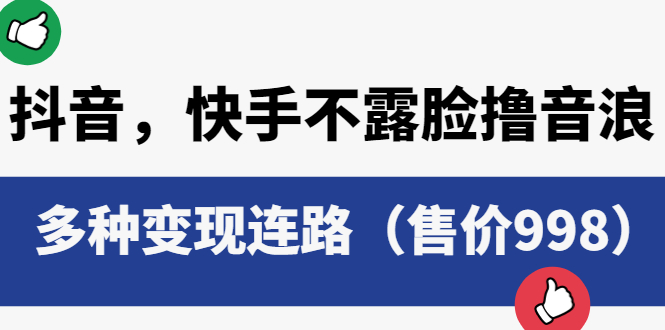 抖音，快手不露脸撸音浪

多种变现连路（售价998）